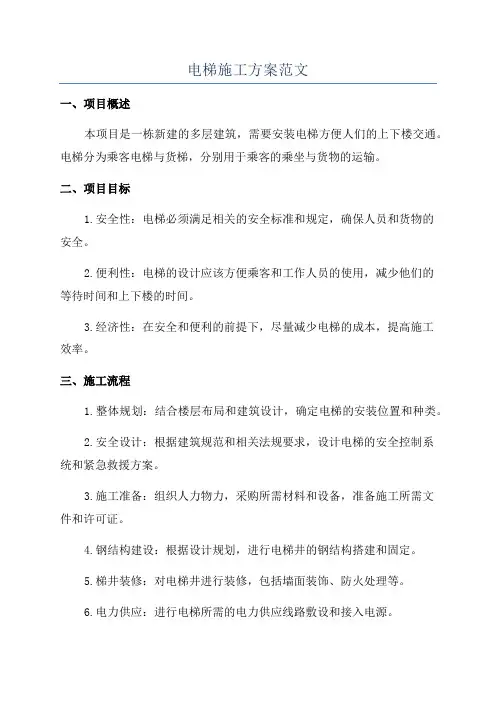 电梯施工方案范文

一、项目概述

本项目是一栋新建的多层建筑，需要安装电梯方便人们的上下楼交通。电梯分为乘客电梯与货梯，分别用于乘客的乘坐与货物的运输。

二、项目目标

1.安全性：电梯必须满足相关的安全标准和规定，确保人员和货物的安全。

2.便利性：电梯的设计应该方便乘客和工作人员的使用，减少他们的等待时间和上下楼的时间。

3.经济性：在安全和便利的前提下，尽量减少电梯的成本，提高施工效率。

三、施工流程

1.整体规划：结合楼层布局和建筑设计，确定电梯的安装位置和种类。

2.安全设计：根据建筑规范和相关法规要求，设计电梯的安全控制系统和紧急救援方案。

3.施工准备：组织人力物力，采购所需材料和设备，准备施工所需文件和许可证。

4.钢结构建设：根据设计规划，进行电梯井的钢结构搭建和固定。

5.梯井装修：对电梯井进行装修，包括墙面装饰、防火处理等。

6.电力供应：进行电梯所需的电力供应线路敷设和接入电源。